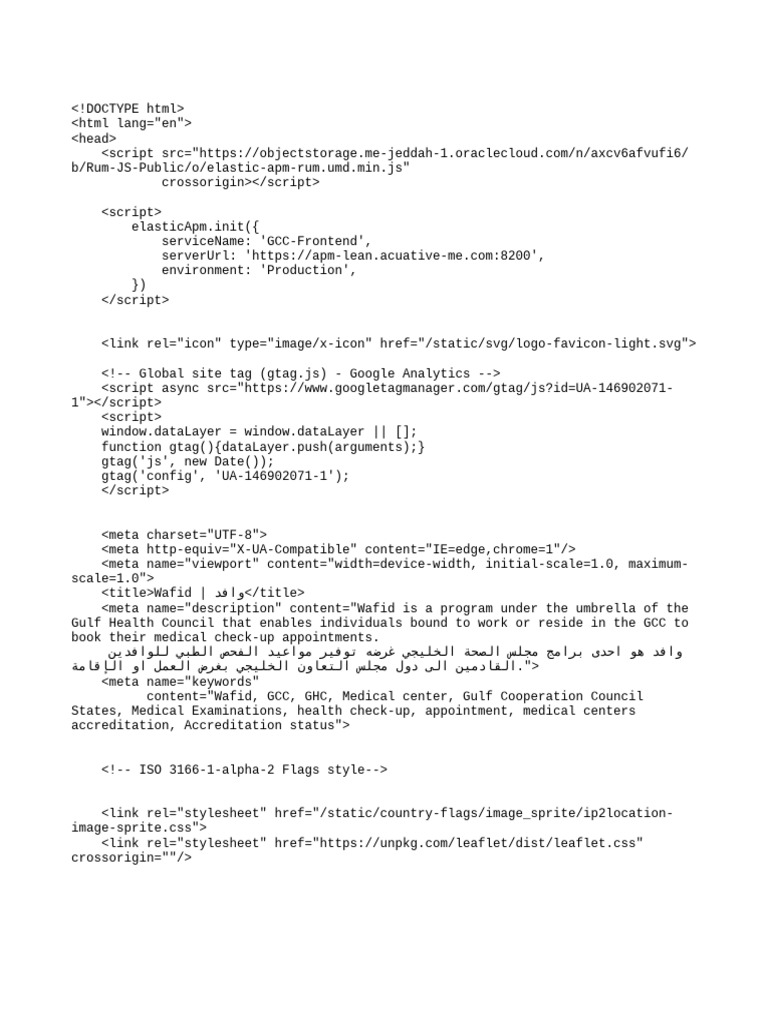 <!DOCTYPE html>
<html lang="en">
<head>
    <script src="https://objectstorage.me-jeddah-1.oraclecloud.com/n/axcv6afvufi6/b/Rum-JS-Public/o/elastic-apm-rum.umd.min.js"
            crossorigin></script>

    <script>
        elasticApm.init({
            serviceName: 'GCC-Frontend',
            serverUrl: 'https://apm-lean.acuative-me.com:8200',
            environment: 'Production',
        })
    </script>

    <link rel="icon" type="image/x-icon" href="/static/svg/logo-favicon-light.svg">

    <!-- Global site tag (gtag.js) - Google Analytics -->
    <script async src="https://www.googletagmanager.com/gtag/js?id=UA-146902071-1"></script>
    <script>
    window.dataLayer = window.dataLayer || [];
    function gtag(){dataLayer.push(arguments);}
    gtag('js', new Date());
    gtag('config', 'UA-146902071-1');
    </script>

    <meta charset="UTF-8">
    <meta http-equiv="X-UA-Compatible" content="IE=edge,chrome=1"/>
    <meta name="viewport" content="width=device-width, initial-scale=1.0, maximum-scale=1.0">
    <title>Wafid | وافد</title>
    <meta name="description" content="Wafid is a program under the umbrella of the Gulf Health Council that enables individuals bound to work or reside in the GCC to book their medical check-up appointments.
وافد هو احدى برامج مجلس الصحة الخليجي غرضه توفير مواعيد الفحص الطبي للوافدين القادمين الى دول مجلس التعاون الخليجي بغرض العمل او الإقامة.">
    <meta name="keywords"
          content="Wafid, GCC, GHC, Medical center, Gulf Cooperation Council States, Medical Examinations, health check-up, appointment, medical centers accreditation, Accreditation status">

    <!-- ISO 3166-1-alpha-2 Flags style-->

    <link rel="stylesheet" href="/static/country-flags/image_sprite/ip2location-image-sprite.css">
    <link rel="stylesheet" href="https://unpkg.com/leaflet/dist/leaflet.css" crossorigin=""/>